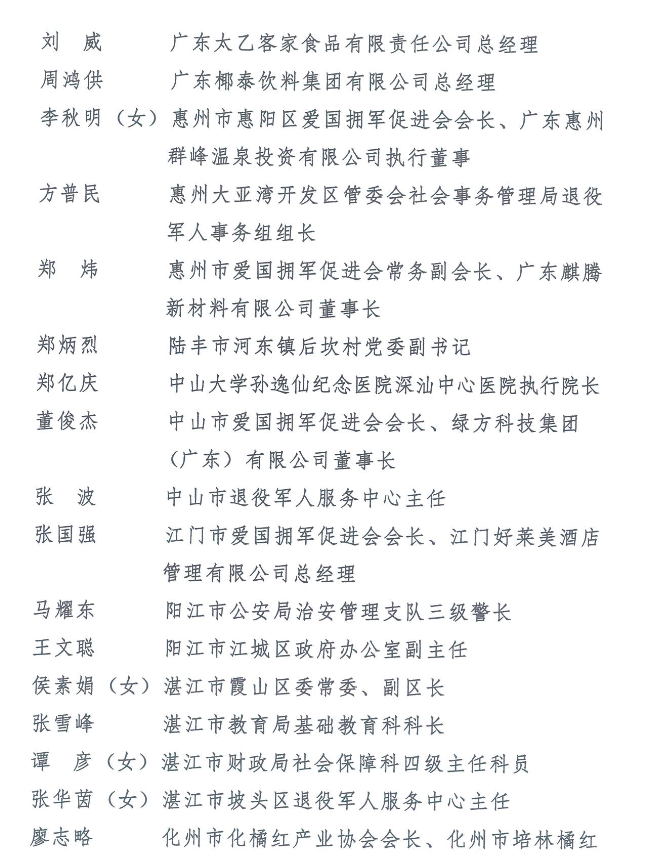 刘　威　　广东太乙客家食品有限责任公司总经理

周鸿供　　广东椰泰饮料集团有限公司总经理

李秋明（女）惠州市惠阳区爱国拥军促进会会长、广东惠州群峰温泉投资有限公司执行董事

方普民　　惠州大亚湾开发区管委会社会事务管理局退役军人事务组组长

郑　炜　　惠州市爱国拥军促进会常务副会长、广东麒腾新材料有限公司董事长

郑炳烈　　陆丰市河东镇后坎村党委副书记

郑亿庆　　中山大学孙逸仙纪念医院深汕中心医院执行院长

董俊杰　　中山市爱国拥军促进会会长、绿方科技集团（广东）有限公司董事长

张　波　　中山市退役军人服务中心主任

张国强　　江门市爱国拥军促进会会长、江门好莱美酒店管理有限公司总经理

马耀东　　阳江市公安局治安管理支队三级警长

王文聪　　阳江市江城区政府办公室副主任

侯素娟（女）湛江市霞山区委常委、副区长

张雪峰　　湛江市教育局基础教育科科长

谭　彦（女）湛江市财政局社会保障科四级主任科员

张华茵（女）湛江市坡头区退役军人服务中心主任

廖志略　　化州市化橘红产业协会会长、化州市培林橘红